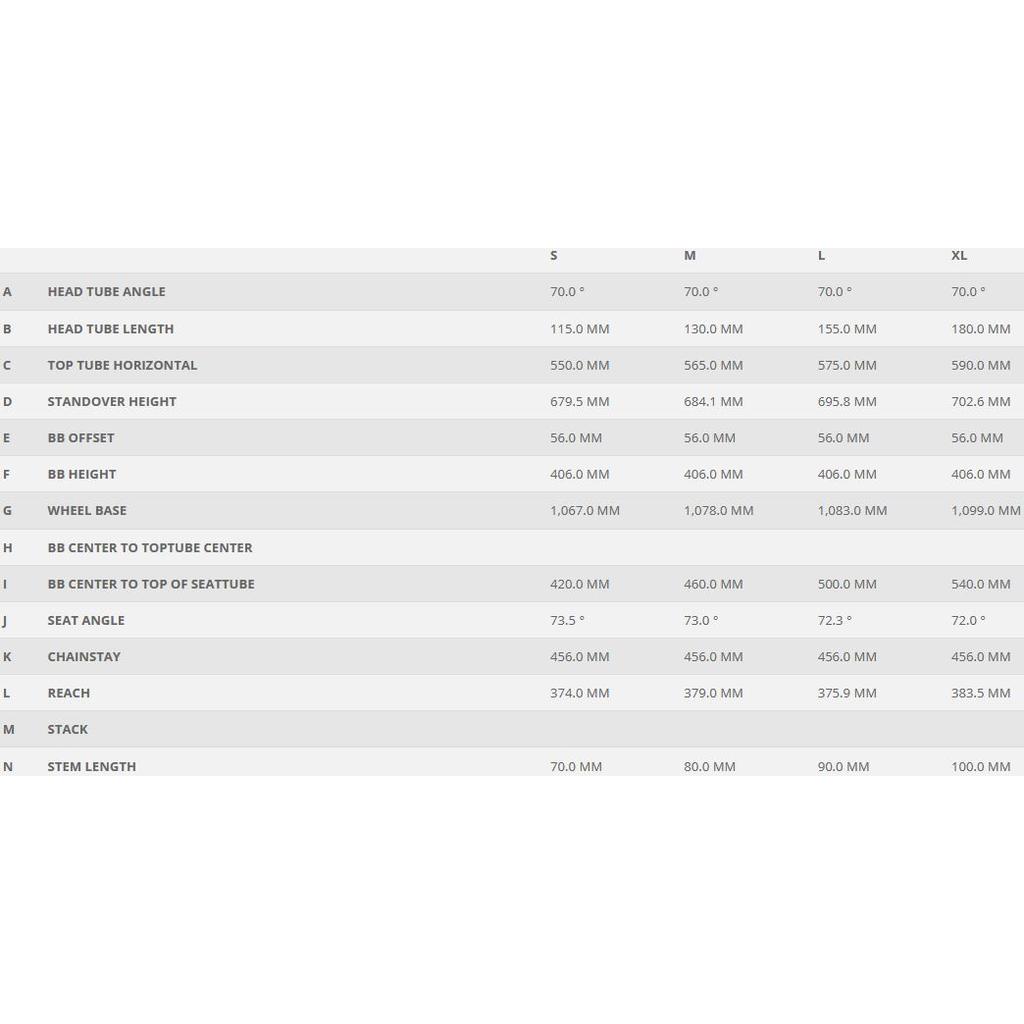 |   |   | S | M | L | XL |
|---|---|---|---|---|---|
| A | HEAD TUBE ANGLE | 70.0 ° | 70.0 ° | 70.0 ° | 70.0 ° |
| B | HEAD TUBE LENGTH | 115.0 MM | 130.0 MM | 155.0 MM | 180.0 MM |
| C | TOP TUBE HORIZONTAL | 550.0 MM | 565.0 MM | 575.0 MM | 590.0 MM |
| D | STANDOVER HEIGHT | 679.5 MM | 684.1 MM | 695.8 MM | 702.6 MM |
| E | BB OFFSET | 56.0 MM | 56.0 MM | 56.0 MM | 56.0 MM |
| F | BB HEIGHT | 406.0 MM | 406.0 MM | 406.0 MM | 406.0 MM |
| G | WHEEL BASE | 1,067.0 MM | 1,078.0 MM | 1,083.0 MM | 1,099.0 MM |
| H | BB CENTER TO TOPTUBE CENTER |  |  |  |  |
| I | BB CENTER TO TOP OF SEATTUBE | 420.0 MM | 460.0 MM | 500.0 MM | 540.0 MM |
| J | SEAT ANGLE | 73.5 ° | 73.0 ° | 72.3 ° | 72.0 ° |
| K | CHAINSTAY | 456.0 MM | 456.0 MM | 456.0 MM | 456.0 MM |
| L | REACH | 374.0 MM | 379.0 MM | 375.9 MM | 383.5 MM |
| M | STACK |  |  |  |  |
| N | STEM LENGTH | 70.0 MM | 80.0 MM | 90.0 MM | 100.0 MM |